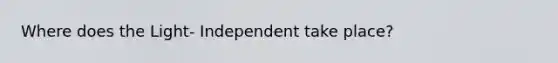 Where does the Light- Independent take place?